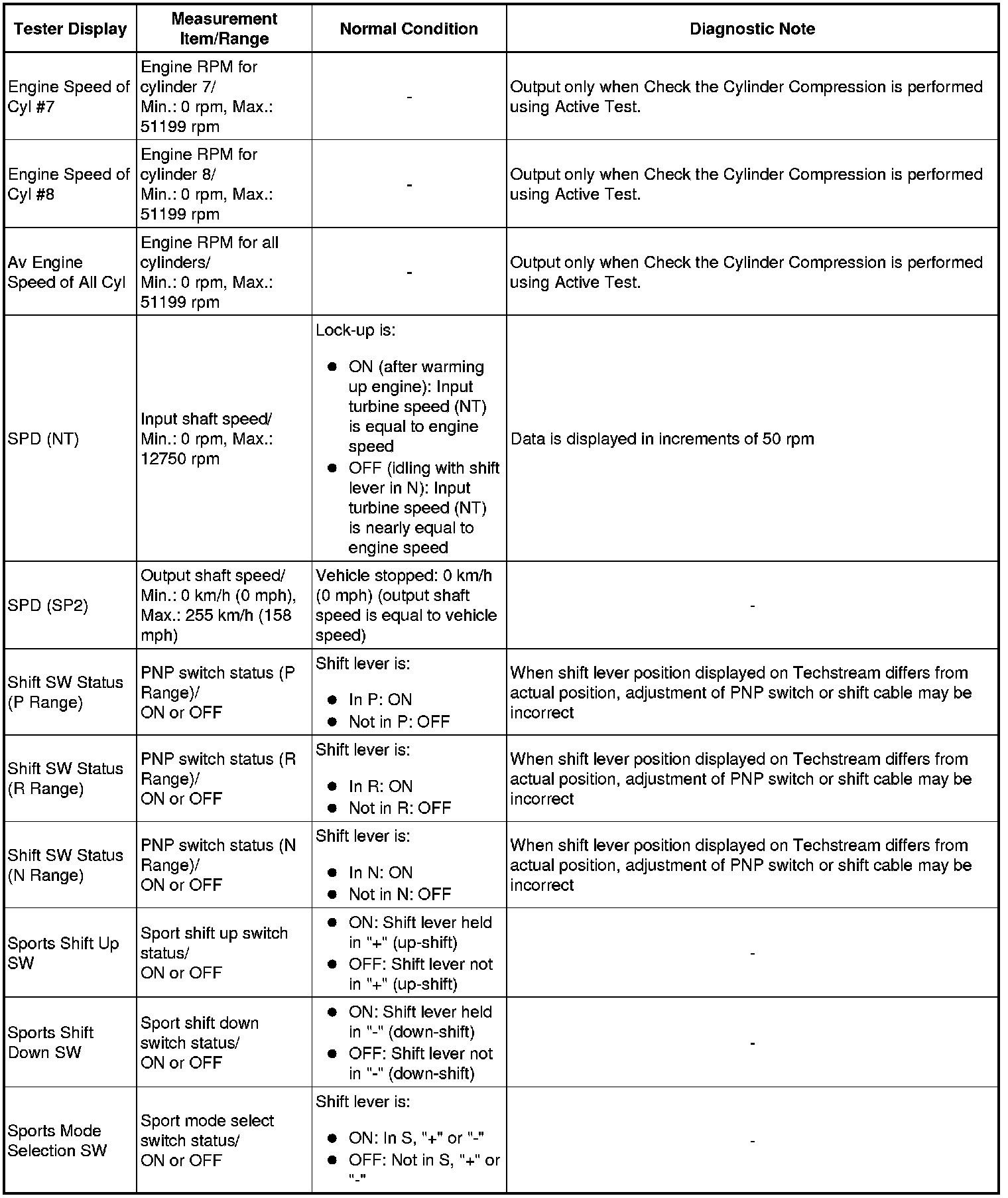 | Tester Display | Measurement Item/Range | Normal Condition | Diagnostic Note |
|---|---|---|---|
| Engine Speed of Cyl #7 | Engine RPM for cylinder 7/ Min.: 0 rpm, Max.: 51199 rpm | - | Output only when Check the Cylinder Compression is performed using Active Test. |
| Engine Speed of Cyl #8 | Engine RPM for cylinder 8/ Min.: 0 rpm, Max.: 51199 rpm | - | Output only when Check the Cylinder Compression is performed using Active Test. |
| Av Engine Speed of All Cyl | Engine RPM for all cylinders/ Min.: 0 rpm, Max.: 51199 rpm | - | Output only when Check the Cylinder Compression is performed using Active Test. |
| SPD (NT) | Input shaft speed/ Min.: 0 rpm, Max.: 12750 rpm | Lock-up is: ● ON (after warming up engine): Input turbine speed (NT) is equal to engine speed ● OFF (idling with shift lever in N): Input turbine speed (NT) is nearly equal to engine speed | Data is displayed in increments of 50 rpm |
| SPD (SP2) | Output shaft speed/ Min.: 0 km/h (0 mph), Max.: 255 km/h (158 mph) | Vehicle stopped: 0 km/h (0 mph) (output shaft speed is equal to vehicle speed) | - |
| Shift SW Status (P Range) | PNP switch status (P Range)/ ON or OFF | Shift lever is: ● In P: ON ● Not in P: OFF | When shift lever position displayed on Techstream differs from actual position, adjustment of PNP switch or shift cable may be incorrect |
| Shift SW Status (R Range) | PNP switch status (R Range)/ ON or OFF | Shift lever is: ● In R: ON ● Not in R: OFF | When shift lever position displayed on Techstream differs from actual position, adjustment of PNP switch or shift cable may be incorrect |
| Shift SW Status (N Range) | PNP switch status (N Range)/ ON or OFF | Shift lever is: ● In N: ON ● Not in N: OFF | When shift lever position displayed on Techstream differs from actual position, adjustment of PNP switch or shift cable may be incorrect |
| Sports Shift Up SW | Sport shift up switch status/ ON or OFF | ● ON: Shift lever held in "+" (up-shift) ● OFF: Shift lever not in "+" (up-shift) | - |
| Sports Shift Down SW | Sport shift down switch status/ ON or OFF | ● ON: Shift lever held in "-" (down-shift) ● OFF: Shift lever not in "-" (down-shift) | - |
| Sports Mode Selection SW | Sport mode select switch status/ ON or OFF | Shift lever is: ● ON: In S, "+" or "-" ● OFF: Not in S, "+" or "-" | - |